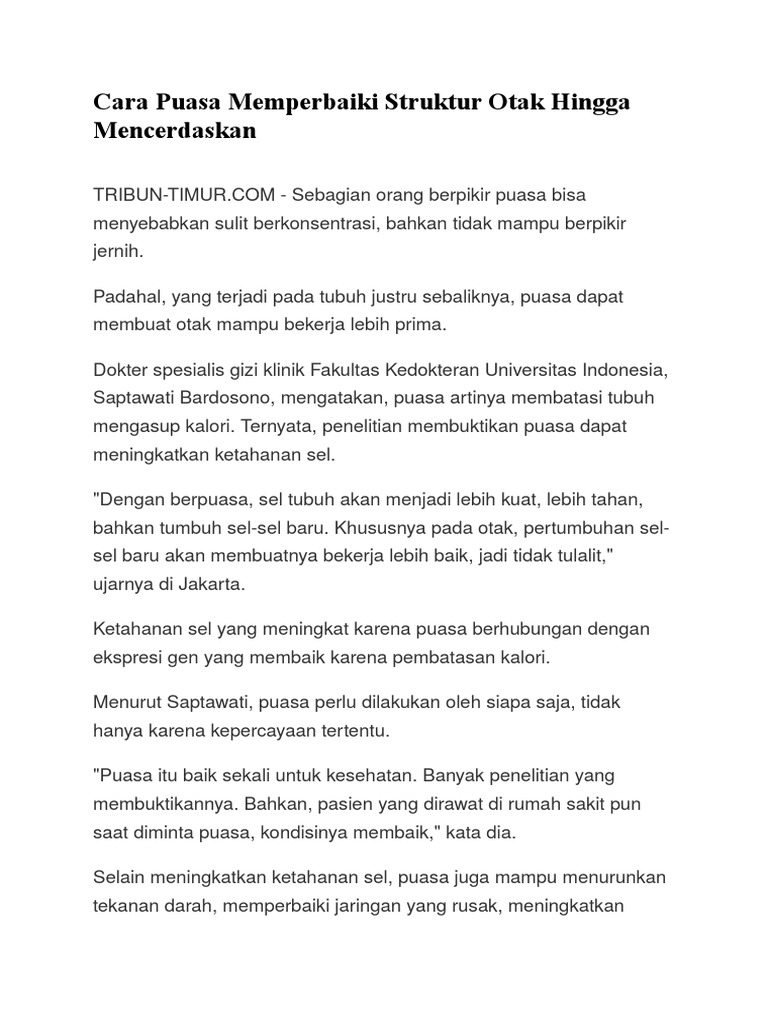 Cara Puasa Memperbaiki Struktur Otak Hingga Mencerdaskan

TRIBUN-TIMUR.COM - Sebagian orang berpikir puasa bisa menyebabkan sulit berkonsentrasi, bahkan tidak mampu berpikir jernih.

Padahal, yang terjadi pada tubuh justru sebaliknya, puasa dapat membuat otak mampu bekerja lebih prima.

Dokter spesialis gizi klinik Fakultas Kedokteran Universitas Indonesia, Saptawati Bardosono, mengatakan, puasa artinya membatasi tubuh mengasup kalori. Ternyata, penelitian membuktikan puasa dapat meningkatkan ketahanan sel.

"Dengan berpuasa, sel tubuh akan menjadi lebih kuat, lebih tahan, bahkan tumbuh sel-sel baru. Khususnya pada otak, pertumbuhan sel-sel baru akan membuatnya bekerja lebih baik, jadi tidak tulalit," ujarnya di Jakarta.

Ketahanan sel yang meningkat karena puasa berhubungan dengan ekspresi gen yang membaik karena pembatasan kalori.

Menurut Saptawati, puasa perlu dilakukan oleh siapa saja, tidak hanya karena kepercayaan tertentu.

"Puasa itu baik sekali untuk kesehatan. Banyak penelitian yang membuktikannya. Bahkan, pasien yang dirawat di rumah sakit pun saat diminta puasa, kondisinya membaik," kata dia.

Selain meningkatkan ketahanan sel, puasa juga mampu menurunkan tekanan darah, memperbaiki jaringan yang rusak, meningkatkan